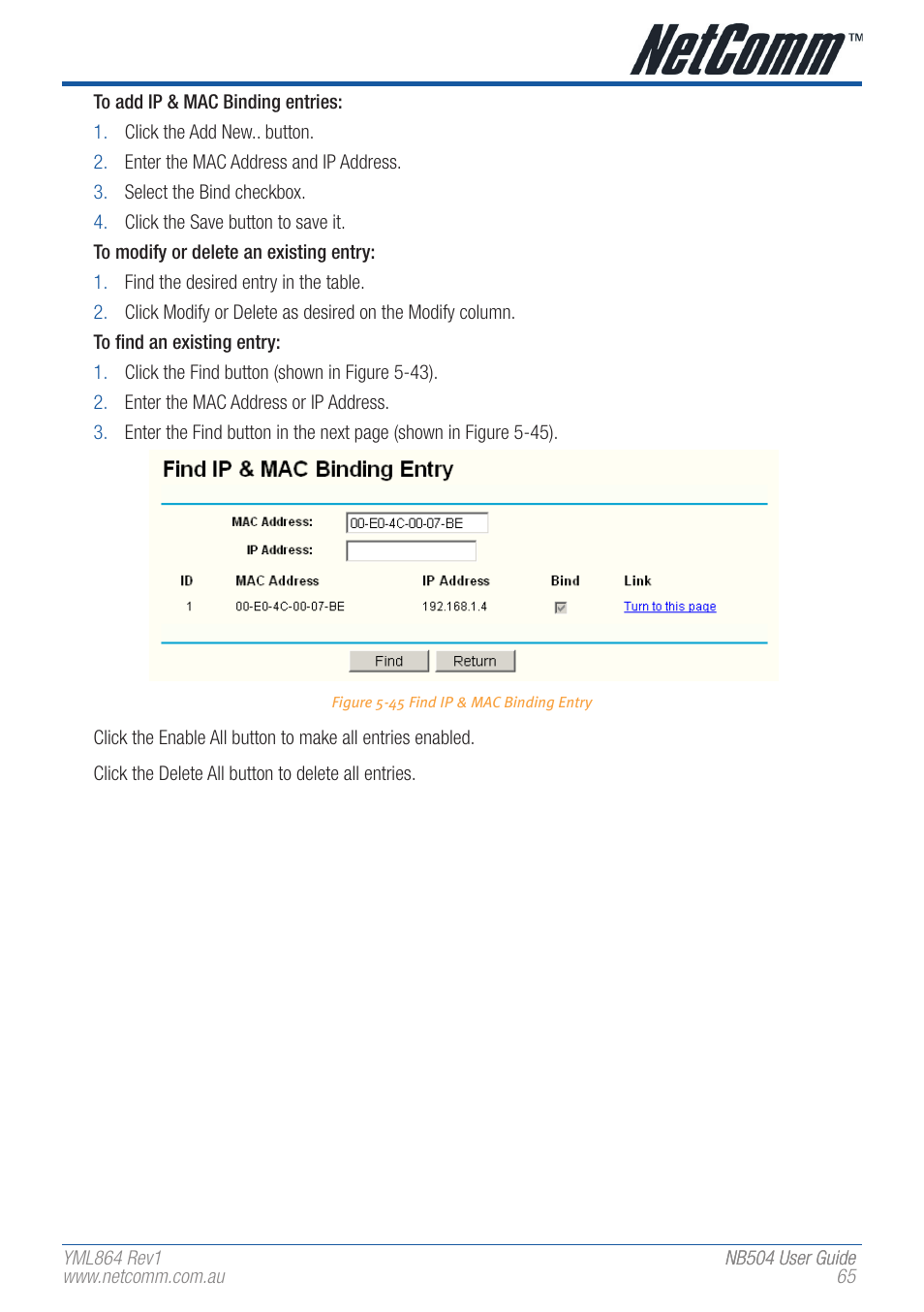 NetComm™

To add IP & MAC Binding entries:

1. Click the Add New.. button.
2. Enter the MAC Address and IP Address.
3. Select the Bind checkbox.
4. Click the Save button to save it.

To modify or delete an existing entry:

1. Find the desired entry in the table.
2. Click Modify or Delete as desired on the Modify column.

To find an existing entry:

1. Click the Find button (shown in Figure 5-43).
2. Enter the MAC Address or IP Address.
3. Enter the Find button in the next page (shown in Figure 5-45).

Find IP & MAC Binding Entry

MAC Address: 00-E0-4C-00-07-BE
IP Address:

| ID | MAC Address | IP Address | Bind | Link |
|---|---|---|---|---|
| 1 | 00-E0-4C-00-07-BE | 192.168.1.4 | | Turn to this page |

Find Return

Figure 5-45 Find IP & MAC Binding Entry

Click the Enable All button to make all entries enabled.

Click the Delete All button to delete all entries.

YML864 Rev1
www.netcomm.com.au

NB504 User Guide
65